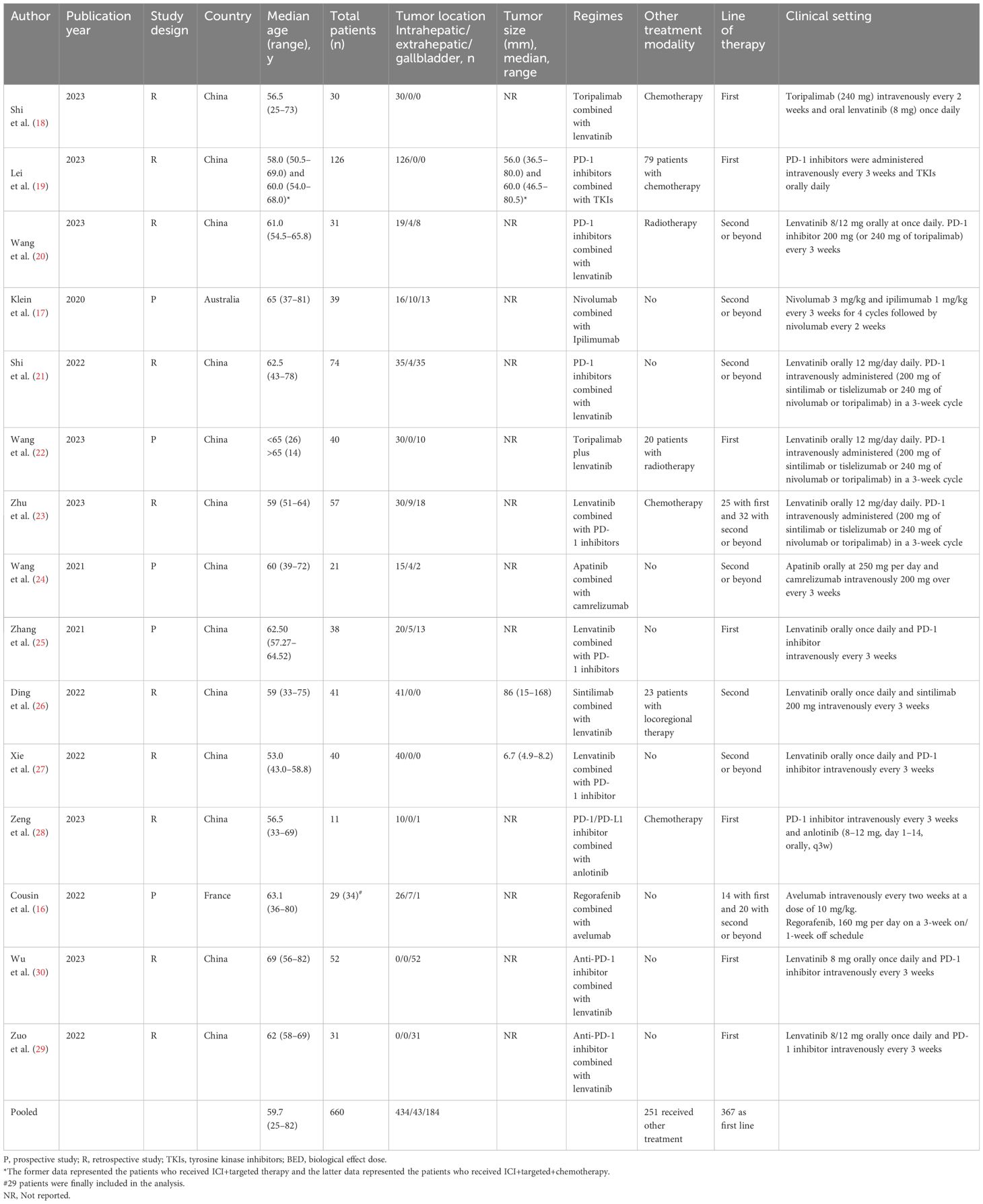 | Author | Publication year | Study design | Country | Median age (range), y | Total patients (n) | Tumor location Intrahepatic/ extrahepatic/ gallbladder, n | Tumor size (mm), median, range | Regimes | Other treatment modality | Line of therapy | Clinical setting |
|---|---|---|---|---|---|---|---|---|---|---|---|
| Shi et al. (18) | 2023 | R | China | 56.5 (25–73) | 30 | 30/0/0 | NR | Toripalimab combined with lenvatinib | Chemotherapy | First | Toripalimab (240 mg) intravenously every 2 weeks and oral lenvatinib (8 mg) once daily |
| Lei et al. (19) | 2023 | R | China | 58.0 (50.5–69.0) and 60.0 (54.0–68.0)* | 126 | 126/0/0 | 56.0 (36.5–80.0) and 60.0 (46.5–80.5)* | PD-1 inhibitors combined with TKIs | 79 patients with chemotherapy | First | PD-1 inhibitors were administered intravenously every 3 weeks and TKIs orally daily |
| Wang et al. (20) | 2023 | R | China | 61.0 (54.5–65.8) | 31 | 19/4/8 | NR | PD-1 inhibitors combined with lenvatinib | Radiotherapy | Second or beyond | Lenvatinib 8/12 mg orally at once daily. PD-1 inhibitor 200 mg (or 240 mg of toripalimab) every 3 weeks |
| Klein et al. (17) | 2020 | P | Australia | 65 (37–81) | 39 | 16/10/13 | NR | Nivolumab combined with Ipilimumab | No | Second or beyond | Nivolumab 3 mg/kg and ipilimumab 1 mg/kg every 3 weeks for 4 cycles followed by nivolumab every 2 weeks |
| Shi et al. (21) | 2022 | R | China | 62.5 (43–78) | 74 | 35/4/35 | NR | PD-1 inhibitors combined with lenvatinib | No | Second or beyond | Lenvatinib orally 12 mg/day daily. PD-1 intravenously administered (200 mg of sintilimab or tislelizumab or 240 mg of nivolumab or toripalimab) in a 3-week cycle |
| Wang et al. (22) | 2023 | P | China | <65 (26) >65 (14) | 40 | 30/0/10 | NR | Toripalimab plus lenvatinib | 20 patients with radiotherapy | First | Lenvatinib orally 12 mg/day daily. PD-1 intravenously administered (200 mg of sintilimab or tislelizumab or 240 mg of nivolumab or toripalimab) in a 3-week cycle |
| Zhu et al. (23) | 2023 | R | China | 59 (51–64) | 57 | 30/9/18 | NR | Lenvatinib combined with PD-1 inhibitors | Chemotherapy | 25 with first and 32 with second or beyond | Lenvatinib orally 12 mg/day daily. PD-1 intravenously administered (200 mg of sintilimab or tislelizumab or 240 mg of nivolumab or toripalimab) in a 3-week cycle |
| Wang et al. (24) | 2021 | P | China | 60 (39–72) | 21 | 15/4/2 | NR | Apatinib combined with camrelizumab | No | Second or beyond | Apatinib orally at 250 mg per day and camrelizumab intravenously 200 mg over every 3 weeks |
| Zhang et al. (25) | 2021 | P | China | 62.50 (57.27–64.52) | 38 | 20/5/13 | NR | Lenvatinib combined with PD-1 inhibitors | No | First | Lenvatinib orally once daily and PD-1 inhibitor intravenously every 3 weeks |
| Ding et al. (26) | 2022 | R | China | 59 (33–75) | 41 | 41/0/0 | 86 (15–168) | Sintilimab combined with lenvatinib | 23 patients with locoregional therapy | Second | Lenvatinib orally once daily and sintilimab 200 mg intravenously every 3 weeks |
| Xie et al. (27) | 2022 | R | China | 53.0 (43.0–58.8) | 40 | 40/0/0 | 6.7 (4.9–8.2) | Lenvatinib combined with PD-1 inhibitor | No | Second or beyond | Lenvatinib orally once daily and PD-1 inhibitor intravenously every 3 weeks |
| Zeng et al. (28) | 2023 | R | China | 56.5 (33–69) | 11 | 10/0/1 | NR | PD-1/PD-L1 inhibitor combined with anlotinib | Chemotherapy | First | PD-1 inhibitor intravenously every 3 weeks and anlotinib (8–12 mg, day 1–14, orally, q3w) |
| Cousin et al. (16) | 2022 | P | France | 63.1 (36–80) | 29 (34)$^{\#}$ | 26/7/1 | NR | Regorafenib combined with avelumab | No | 14 with first and 20 with second or beyond | Avelumab intravenously every two weeks at a dose of 10 mg/kg. Regorafenib, 160 mg per day on a 3-week on/ 1-week off schedule |
| Wu et al. (30) | 2023 | R | China | 69 (56–82) | 52 | 0/0/52 | NR | Anti-PD-1 inhibitor combined with lenvatinib | No | First | Lenvatinib 8 mg orally once daily and PD-1 inhibitor intravenously every 3 weeks |
| Zuo et al. (29) | 2022 | R | China | 62 (58–69) | 31 | 0/0/31 | NR | Anti-PD-1 inhibitor combined with lenvatinib | No | First | Lenvatinib 8/12 mg orally once daily and PD-1 inhibitor intravenously every 3 weeks |
| Pooled | | | | 59.7 (25–82) | 660 | 434/43/184 | | | 251 received other treatment | 367 as first line | |

P, prospective study; R, retrospective study; TKIs, tyrosine kinase inhibitors; BED, biological effect dose.
*The former data represented the patients who received ICI+targeted therapy and the latter data represented the patients who received ICI+targeted+chemotherapy.
#29 patients were finally included in the analysis.
NR, Not reported.